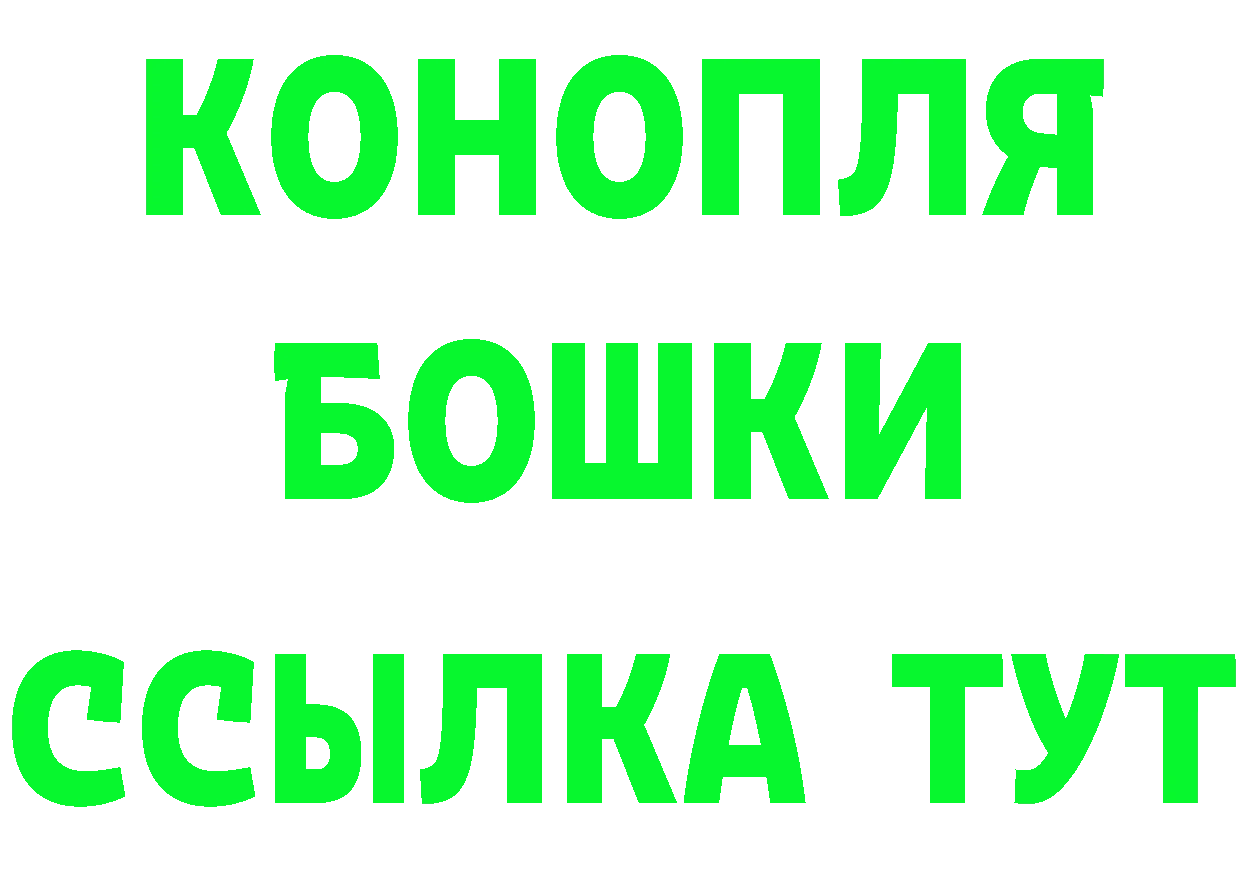 КОНОПЛЯ
БОШКИ
ССЫЛКА ТУТ